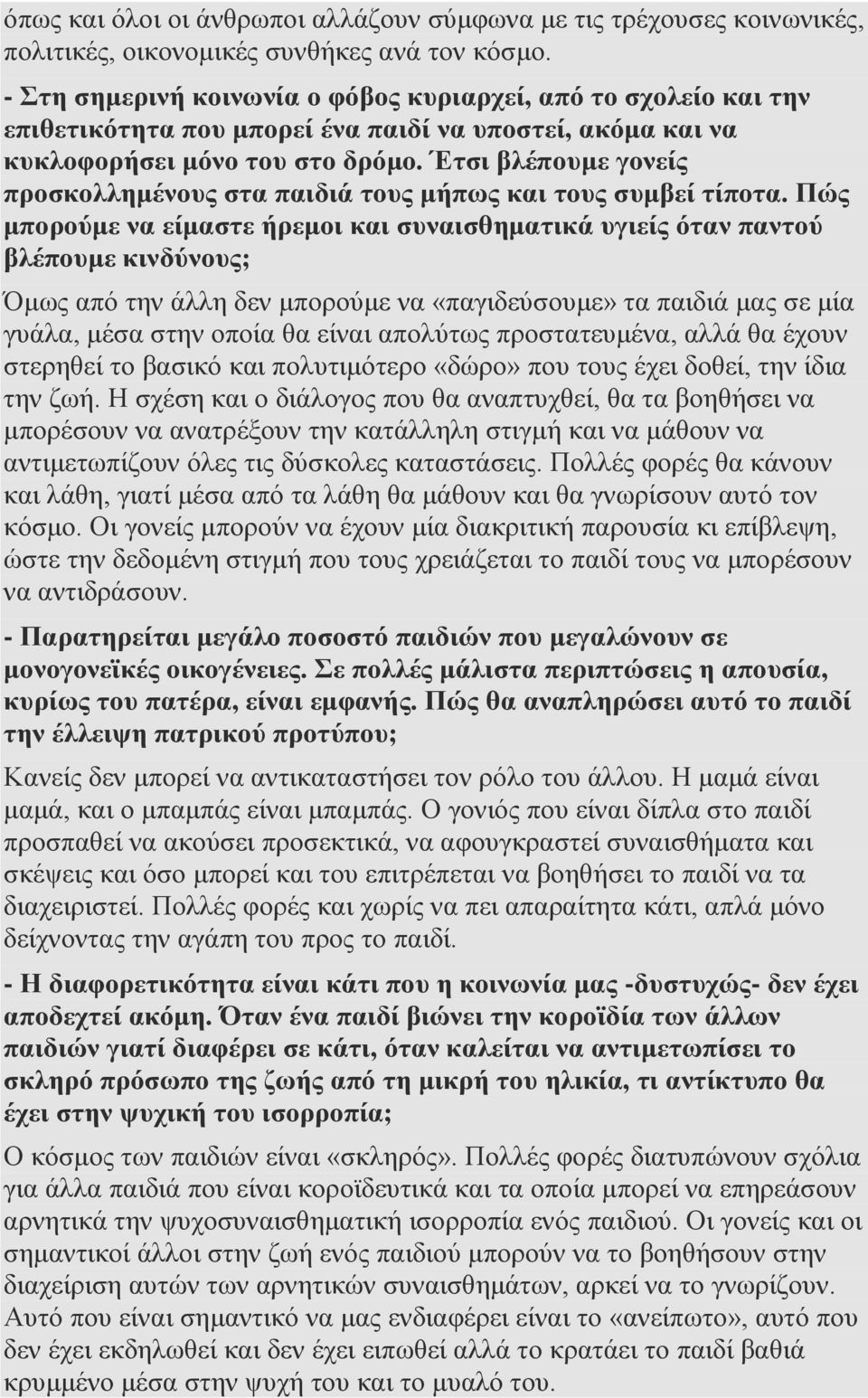 όπως και όλοι οι άνθρωποι αλλάζουν σύμφωνα με τις τρέχουσες κοινωνικές, πολιτικές, οικονομικές συνθήκες ανά τον κόσμο.

- Στη σημερινή κοινωνία ο φόβος κυριαρχεί, από το σχολείο και την επιθετικότητα που μπορεί ένα παιδί να υποστεί, ακόμα και να κυκλοφορήσει μόνο του στο δρόμο. Έτσι βλέπουμε γονείς προσκολλημένους στα παιδιά τους μήπως και τους συμβεί τίποτα. Πώς μπορούμε να είμαστε ήρεμοι και συναισθηματικά υγιείς όταν παντού βλέπουμε κινδύνους;

Όμως από την άλλη δεν μπορούμε να «παγιδεύσουμε» τα παιδιά μας σε μία γυάλα, μέσα στην οποία θα είναι απολύτως προστατευμένα, αλλά θα έχουν στερηθεί το βασικό και πολυτιμότερο «δώρο» που τους έχει δοθεί, την ίδια την ζωή. Η σχέση και ο διάλογος που θα αναπτυχθεί, θα τα βοηθήσει να μπορέσουν να ανατρέξουν την κατάλληλη στιγμή και να μάθουν να αντιμετωπίζουν όλες τις δύσκολες καταστάσεις. Πολλές φορές θα κάνουν και λάθη, γιατί μέσα από τα λάθη θα μάθουν και θα γνωρίσουν αυτό τον κόσμο. Οι γονείς μπορούν να έχουν μία διακριτική παρουσία κι επίβλεψη, ώστε την δεδομένη στιγμή που τους χρειάζεται το παιδί τους να μπορέσουν να αντιδράσουν.

- Παρατηρείται μεγάλο ποσοστό παιδιών που μεγαλώνουν σε μονογονεϊκές οικογένειες. Σε πολλές μάλιστα περιπτώσεις η απουσία, κυρίως του πατέρα, είναι εμφανής. Πώς θα αναπληρώσει αυτό το παιδί την έλλειψη πατρικού προτύπου;

Κανείς δεν μπορεί να αντικαταστήσει τον ρόλο του άλλου. Η μαμά είναι μαμά, και ο μπαμπάς είναι μπαμπάς. Ο γονιός που είναι δίπλα στο παιδί προσπαθεί να ακούσει προσεκτικά, να αφουγκραστεί συναισθήματα και σκέψεις και όσο μπορεί και του επιτρέπεται να βοηθήσει το παιδί να τα διαχειριστεί. Πολλές φορές και χωρίς να πει απαραίτητα κάτι, απλά μόνο δείχνοντας την αγάπη του προς το παιδί.

- Η διαφορετικότητα είναι κάτι που η κοινωνία μας -δυστυχώς- δεν έχει αποδεχτεί ακόμη. Όταν ένα παιδί βιώνει την κοροϊδία των άλλων παιδιών γιατί διαφέρει σε κάτι, όταν καλείται να αντιμετωπίσει το σκληρό πρόσωπο της ζωής από τη μικρή του ηλικία, τι αντίκτυπο θα έχει στην ψυχική του ισορροπία;

Ο κόσμος των παιδιών είναι «σκληρός». Πολλές φορές διατυπώνουν σχόλια για άλλα παιδιά που είναι κοροϊδευτικά και τα οποία μπορεί να επηρεάσουν αρνητικά την ψυχοσυναισθηματική ισορροπία ενός παιδιού. Οι γονείς και οι σημαντικοί άλλοι στην ζωή ενός παιδιού μπορούν να το βοηθήσουν στην διαχείριση αυτών των αρνητικών συναισθημάτων, αρκεί να το γνωρίζουν. Αυτό που είναι σημαντικό να μας ενδιαφέρει είναι το «ανείπωτο», αυτό που δεν έχει εκδηλωθεί και δεν έχει ειπωθεί αλλά το κρατάει το παιδί βαθιά κρυμμένο μέσα στην ψυχή του και το μυαλό του.